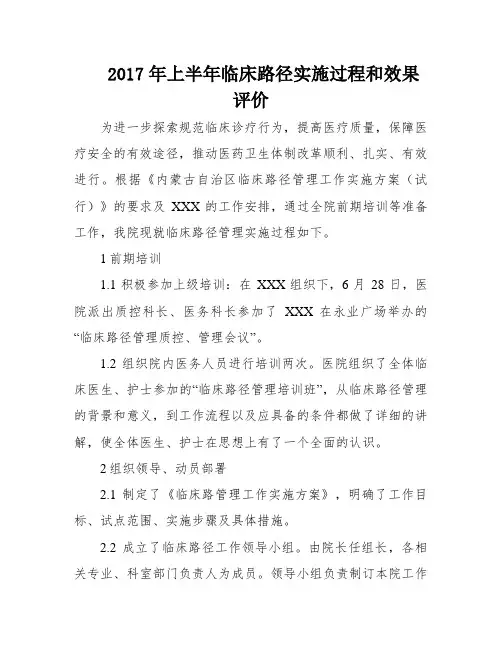 2017 年上半年临床路径实施过程和效果评价

为进一步探索规范临床诊疗行为，提高医疗质量，保障医疗安全的有效途径，推动医药卫生体制改革顺利、扎实、有效进行。根据《内蒙古自治区临床路径管理工作实施方案（试行）》的要求及 XXX 的工作安排，通过全院前期培训等准备工作，我院现就临床路径管理实施过程如下。

1 前期培训

1.1 积极参加上级培训：在 XXX 组织下，6 月 28 日，医院派出质控科长、医务科长参加了 XXX 在永业广场举办的“临床路径管理质控、管理会议”。

1.2 组织院内医务人员进行培训两次。医院组织了全体临床医生、护士参加的“临床路径管理培训班”，从临床路径管理的背景和意义，到工作流程以及应具备的条件都做了详细的讲解，使全体医生、护士在思想上有了一个全面的认识。

2 组织领导、动员部署

2.1 制定了《临床路管理工作实施方案》，明确了工作目标、试点范围、实施步骤及具体措施。

2.2 成立了临床路径工作领导小组。由院长任组长，各相关专业、科室部门负责人为成员。领导小组负责制订本院工作